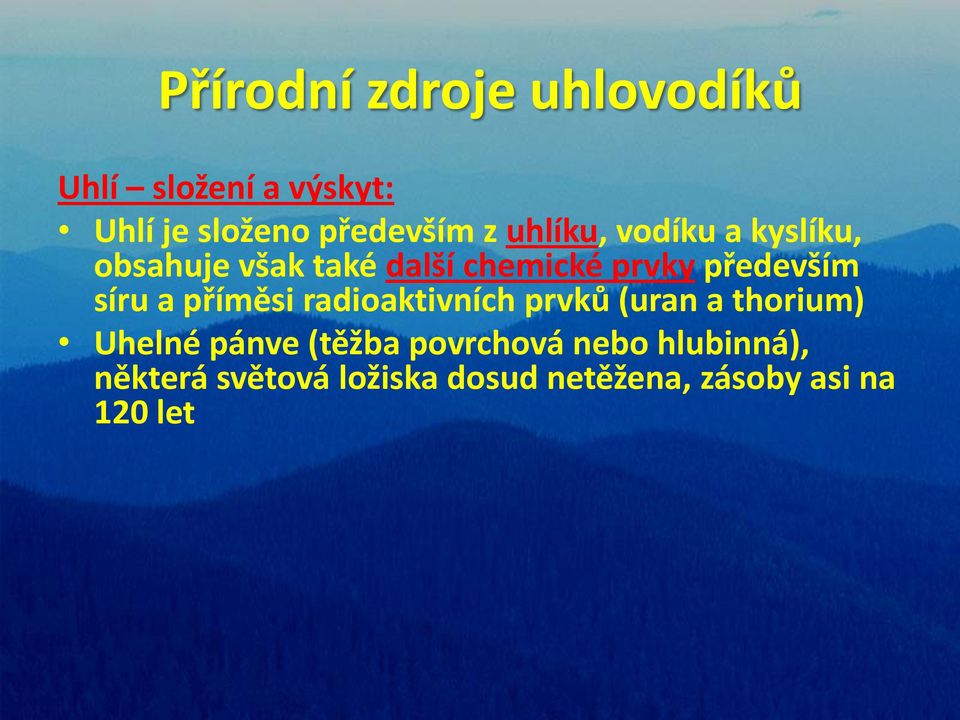 Přírodní zdroje uhlovodíků

Uhlí – složení a výskyt:

• Uhlí je složeno především z uhlíku, vodíku a kyslíku, obsahuje však také další chemické prvky především síru a příměsi radioaktivních prvků (uran a thorium)
• Uhelné pánve (těžba povrchová nebo hlubinná), některá světová ložiska dosud netěžena, zásoby asi na 120 let